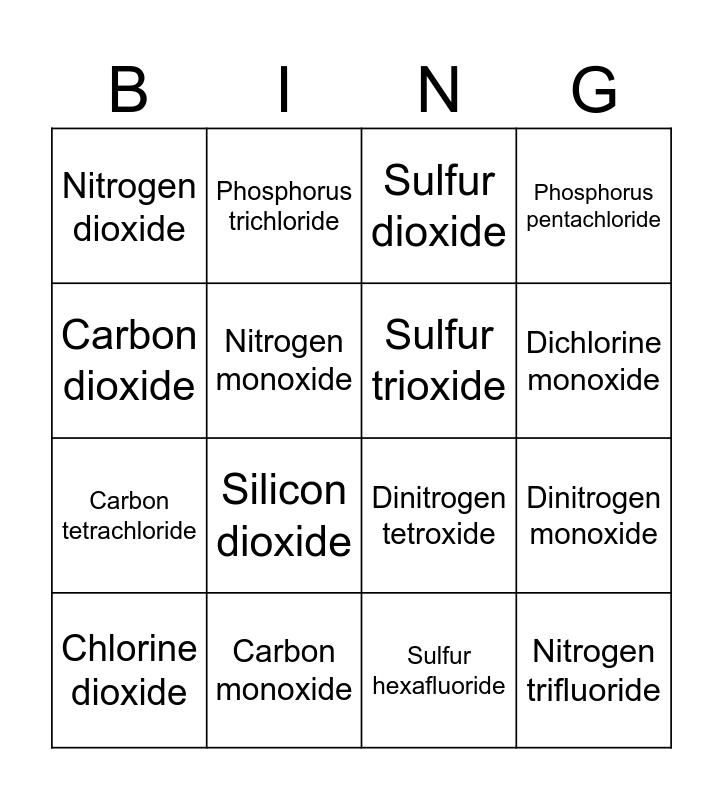 | B | I | N | G |
|---|---|---|---|
| Nitrogen dioxide | Phosphorus trichloride | Sulfur dioxide | Phosphorus pentachloride |
| Carbon dioxide | Nitrogen monoxide | Sulfur trioxide | Dichlorine monoxide |
| Carbon tetrachloride | Silicon dioxide | Dinitrogen tetroxide | Dinitrogen monoxide |
| Chlorine dioxide | Carbon monoxide | Sulfur hexafluoride | Nitrogen trifluoride |